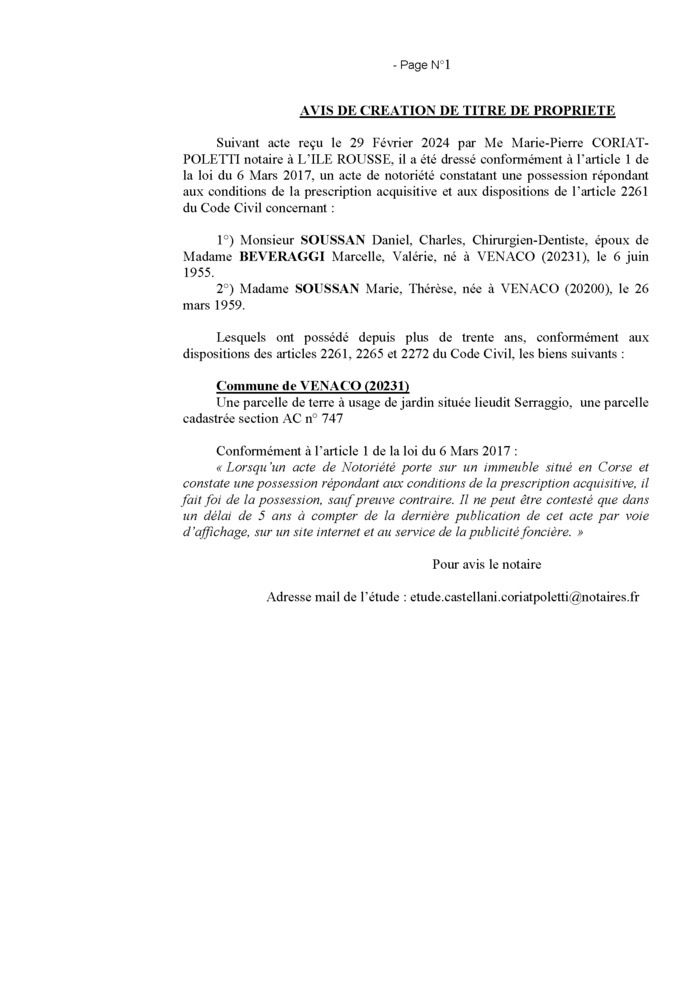 - Page N°1

AVIS DE CREATION DE TITRE DE PROPRIETE

Suivant acte reçu le 29 Février 2024 par Me Marie-Pierre CORIAT-POLETTI notaire à L'ILE ROUSSE, il a été dressé conformément à l'article 1 de la loi du 6 Mars 2017, un acte de notoriété constatant une possession répondant aux conditions de la prescription acquisitive et aux dispositions de l'article 2261 du Code Civil concernant :

1°) Monsieur SOUSSAN Daniel, Charles, Chirurgien-Dentiste, époux de Madame BEVERAGGI Marcelle, Valérie, né à VENACO (20231), le 6 juin 1955.
2°) Madame SOUSSAN Marie, Thérèse, née à VENACO (20200), le 26 mars 1959.

Lesquels ont possédé depuis plus de trente ans, conformément aux dispositions des articles 2261, 2265 et 2272 du Code Civil, les biens suivants :

Commune de VENACO (20231)
Une parcelle de terre à usage de jardin située lieudit Serraggio, une parcelle cadastrée section AC n° 747

Conformément à l'article 1 de la loi du 6 Mars 2017 :
« Lorsqu'un acte de Notoriété porte sur un immeuble situé en Corse et constate une possession répondant aux conditions de la prescription acquisitive, il fait foi de la possession, sauf preuve contraire. Il ne peut être contesté que dans un délai de 5 ans à compter de la dernière publication de cet acte par voie d'affichage, sur un site internet et au service de la publicité foncière. »

Pour avis le notaire

Adresse mail de l'étude : etude.castellani.coriatpoletti@notaires.fr